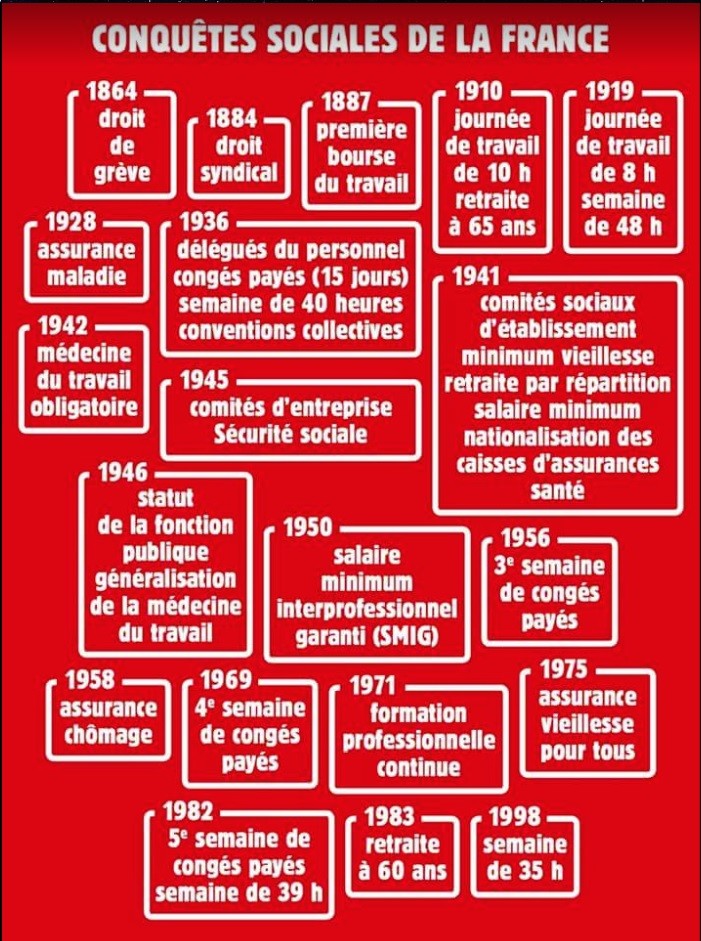 CONQUÊTES SOCIALES DE LA FRANCE

1864
droit de grève

1884
droit syndical

1887
première bourse du travail

1910
journée de travail de 10 h
retraite à 65 ans

1919
journée de travail de 8 h
semaine de 48 h

1928
assurance maladie

1936
délégués du personnel
congés payés (15 jours)
semaine de 40 heures
conventions collectives

1941
comités sociaux d'établissement
minimum vieillesse
retraite par répartition
salaire minimum
nationalisation des caisses d'assurances santé

1942
médecine du travail obligatoire

1945
comités d'entreprise
Sécurité sociale

1946
statut de la fonction publique
généralisation de la médecine du travail

1950
salaire minimum interprofessionnel garanti (SMIG)

1956
3$^e$ semaine de congés payés

1958
assurance chômage

1969
4$^e$ semaine de congés payés

1971
formation professionnelle continue

1975
assurance vieillesse pour tous

1982
5$^e$ semaine de congés payés
semaine de 39 h

1983
retraite à 60 ans

1998
semaine de 35 h